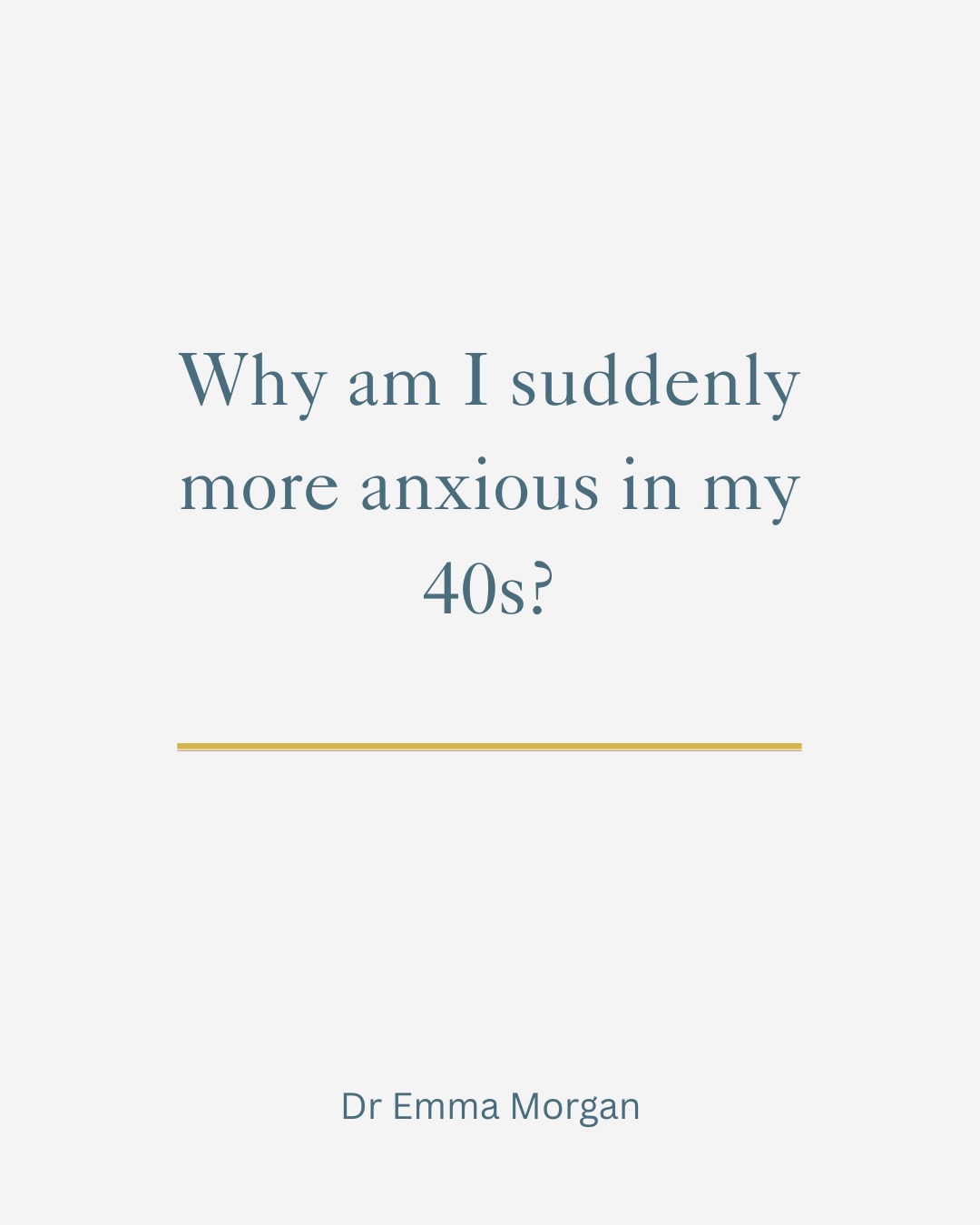 Why am I suddenly more anxious in my 40s?

Dr Emma Morgan